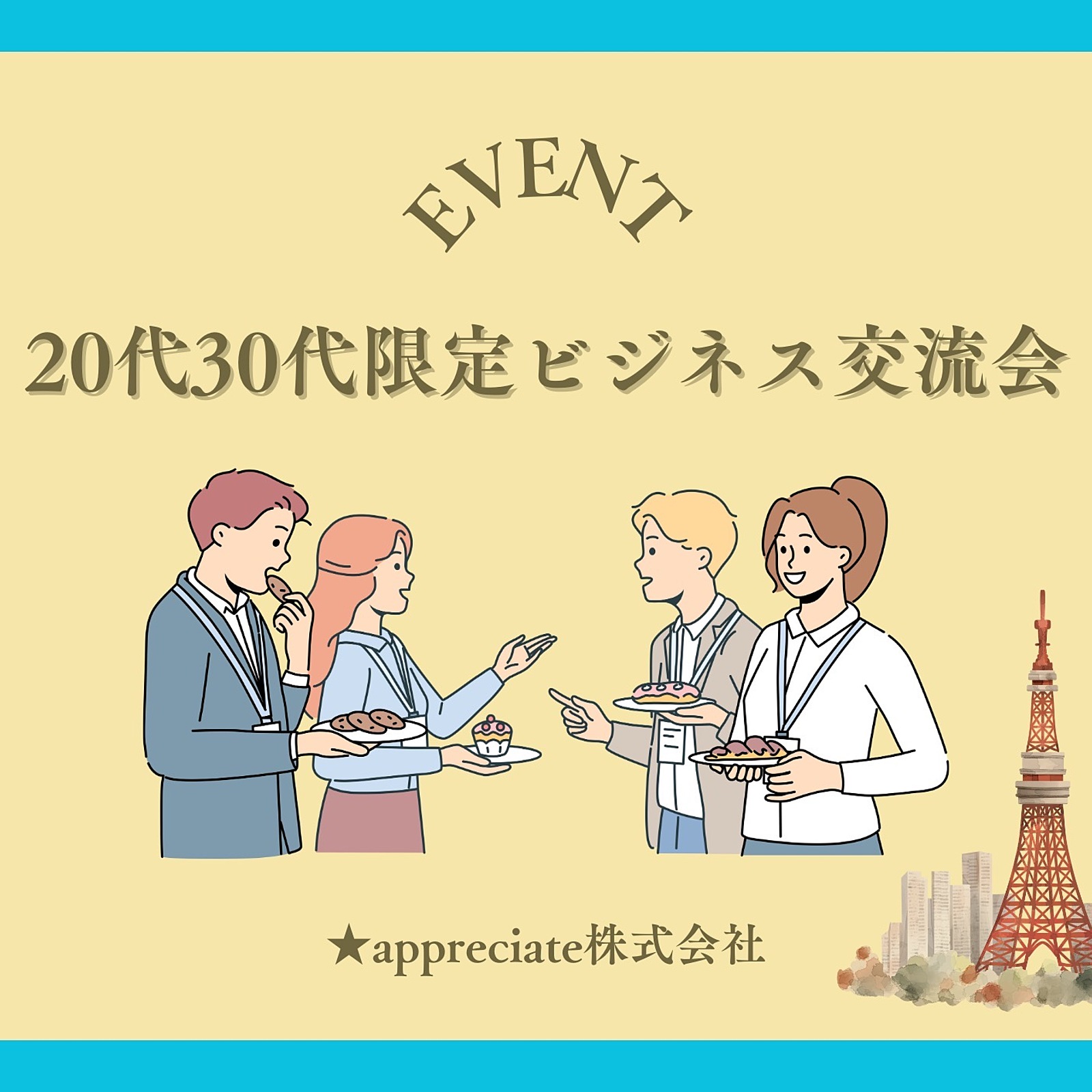 EVENT

20代30代限定ビジネス交流会

★appreciate株式会社